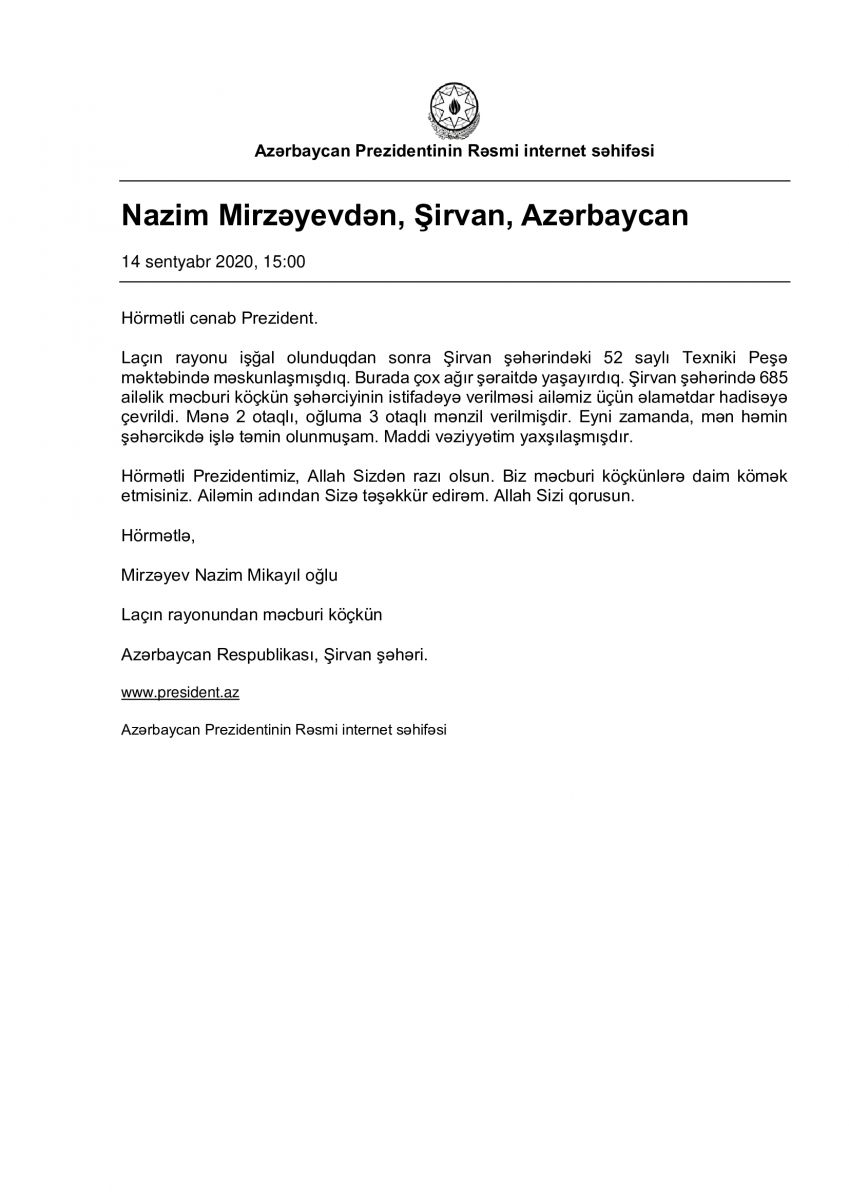 Azərbaycan Prezidentinin Rəsmi internet səhifəsi

Nazim Mirzəyevdən, Şirvan, Azərbaycan

14 sentyabr 2020, 15:00

Hörmətli cənab Prezident.

Laçın rayonu işğal olunduqdan sonra Şirvan şəhərindəki 52 saylı Texniki Peşə məktəbində məskunlaşmışdıq. Burada çox ağır şəraitdə yaşayırdıq. Şirvan şəhərində 685 ailəlik məcburi köçkün şəhərciyinin istifadəyə verilməsi ailəmiz üçün əlamətdar hadisəyə çevrildi. Mənə 2 otaqlı, oğluma 3 otaqlı mənzil verilmişdir. Eyni zamanda, mən həmin şəhərcikdə işlə təmin olunmuşam. Maddi vəziyyətim yaxşılaşmışdır.

Hörmətli Prezidentimiz, Allah Sizdən razı olsun. Biz məcburi köçkünlərə daim kömək etmisiniz. Ailəmin adından Sizə təşəkkür edirəm. Allah Sizi qorusun.

Hörmətlə,

Mirzəyev Nazim Mikayıl oğlu

Laçın rayonundan məcburi köçkün

Azərbaycan Respublikası, Şirvan şəhəri.

www.president.az

Azərbaycan Prezidentinin Rəsmi internet səhifəsi